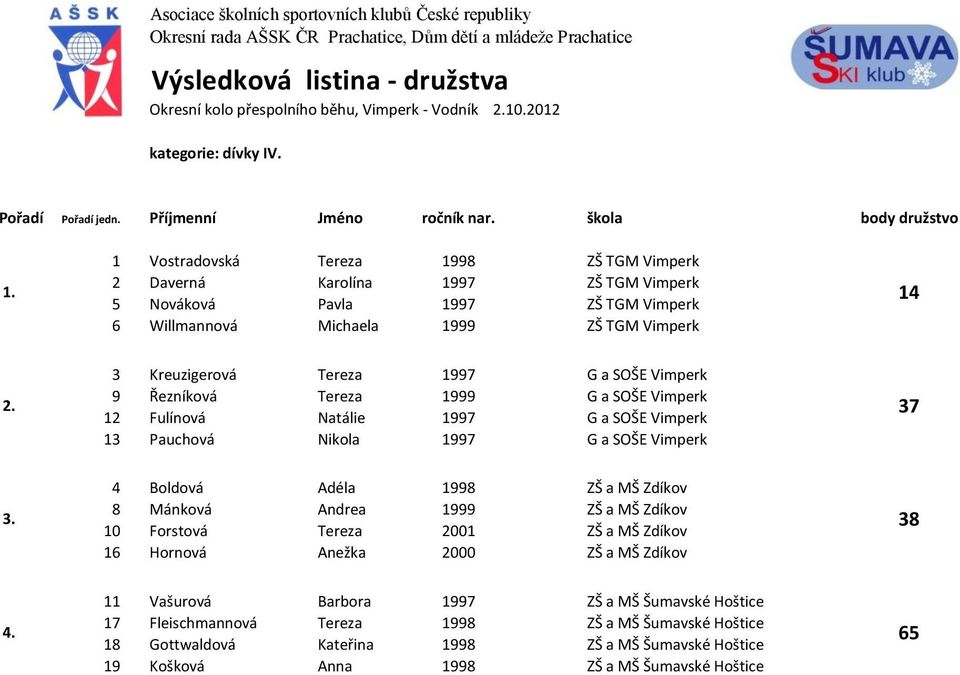 AŠSK

Asociace školních sportovních klubů České republiky
Okresní rada AŠSK ČR Prachatice, Dům dětí a mládeže Prachatice

ŠUMAVA SKI klub

Výsledková listina - družstva
Okresní kolo přespolního běhu, Vimperk - Vodník 2.10.2012

kategorie: dívky IV.

| Pořadí | Pořadí jedn. | Příjmenní | Jméno | ročník nar. | škola | body družstvo |
|---|---|---|---|---|---|---|
| 1. | 1 | Vostradovská | Tereza | 1998 | ZŠ TGM Vimperk | 14 |
| | 2 | Daverná | Karolína | 1997 | ZŠ TGM Vimperk | |
| | 5 | Nováková | Pavla | 1997 | ZŠ TGM Vimperk | |
| | 6 | Willmannová | Michaela | 1999 | ZŠ TGM Vimperk | |
| 2. | 3 | Kreuzigerová | Tereza | 1997 | G a SOŠE Vimperk | 37 |
| | 9 | Řezníková | Tereza | 1999 | G a SOŠE Vimperk | |
| | 12 | Fulínová | Natálie | 1997 | G a SOŠE Vimperk | |
| | 13 | Pauchová | Nikola | 1997 | G a SOŠE Vimperk | |
| 3. | 4 | Boldová | Adéla | 1998 | ZŠ a MŠ Zdíkov | 38 |
| | 8 | Mánková | Andrea | 1999 | ZŠ a MŠ Zdíkov | |
| | 10 | Forstová | Tereza | 2001 | ZŠ a MŠ Zdíkov | |
| | 16 | Hornová | Anežka | 2000 | ZŠ a MŠ Zdíkov | |
| 4. | 11 | Vašurová | Barbora | 1997 | ZŠ a MŠ Šumavské Hoštice | 65 |
| | 17 | Fleischmannová | Tereza | 1998 | ZŠ a MŠ Šumavské Hoštice | |
| | 18 | Gottwaldová | Kateřina | 1998 | ZŠ a MŠ Šumavské Hoštice | |
| | 19 | Košková | Anna | 1998 | ZŠ a MŠ Šumavské Hoštice | |